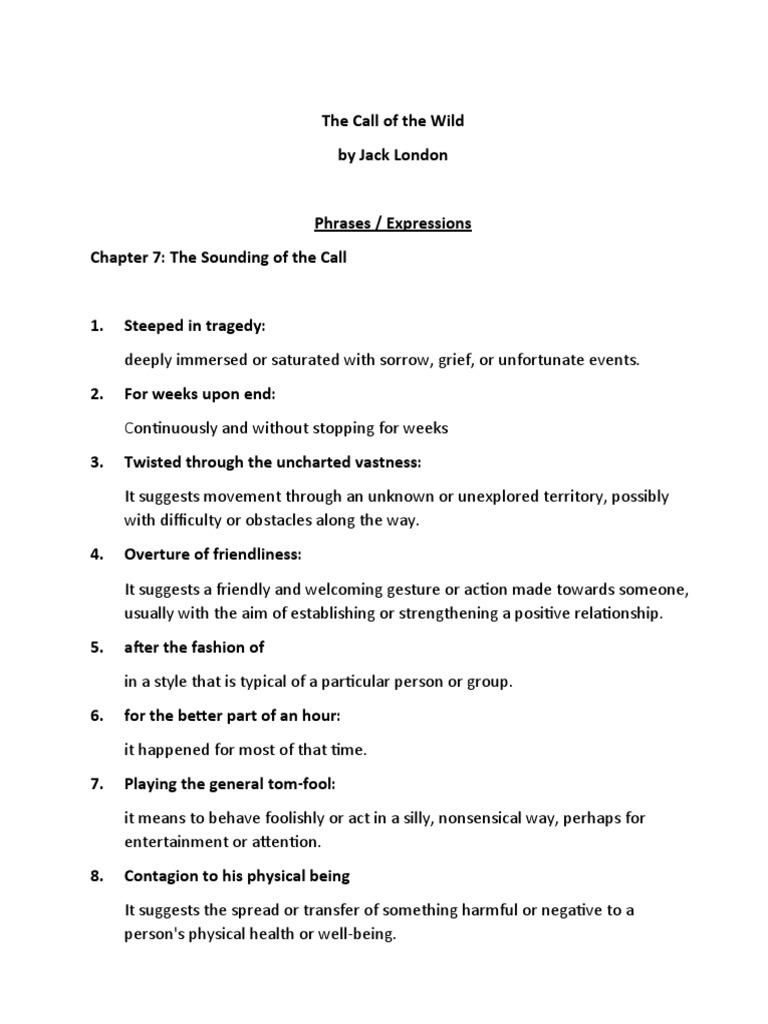 The Call of the Wild

by Jack London

Phrases / Expressions

Chapter 7: The Sounding of the Call

1. Steeped in tragedy:

deeply immersed or saturated with sorrow, grief, or unfortunate events.

2. For weeks upon end:

Continuously and without stopping for weeks

3. Twisted through the uncharted vastness:

It suggests movement through an unknown or unexplored territory, possibly with difficulty or obstacles along the way.

4. Overture of friendliness:

It suggests a friendly and welcoming gesture or action made towards someone, usually with the aim of establishing or strengthening a positive relationship.

5. after the fashion of

in a style that is typical of a particular person or group.

6. for the better part of an hour:

it happened for most of that time.

7. Playing the general tom-fool:

it means to behave foolishly or act in a silly, nonsensical way, perhaps for entertainment or attention.

8. Contagion to his physical being

It suggests the spread or transfer of something harmful or negative to a person's physical health or well-being.